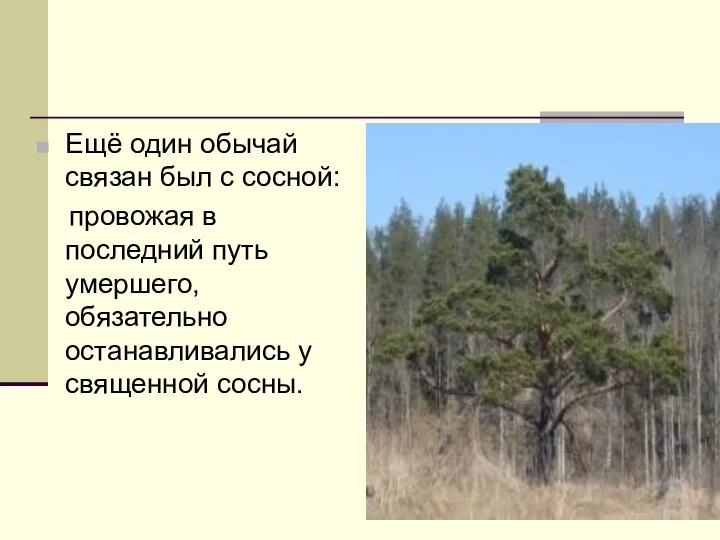 Ещё один обычай связан был с сосной:

провожая в последний путь умершего, обязательно останавливались у священной сосны.